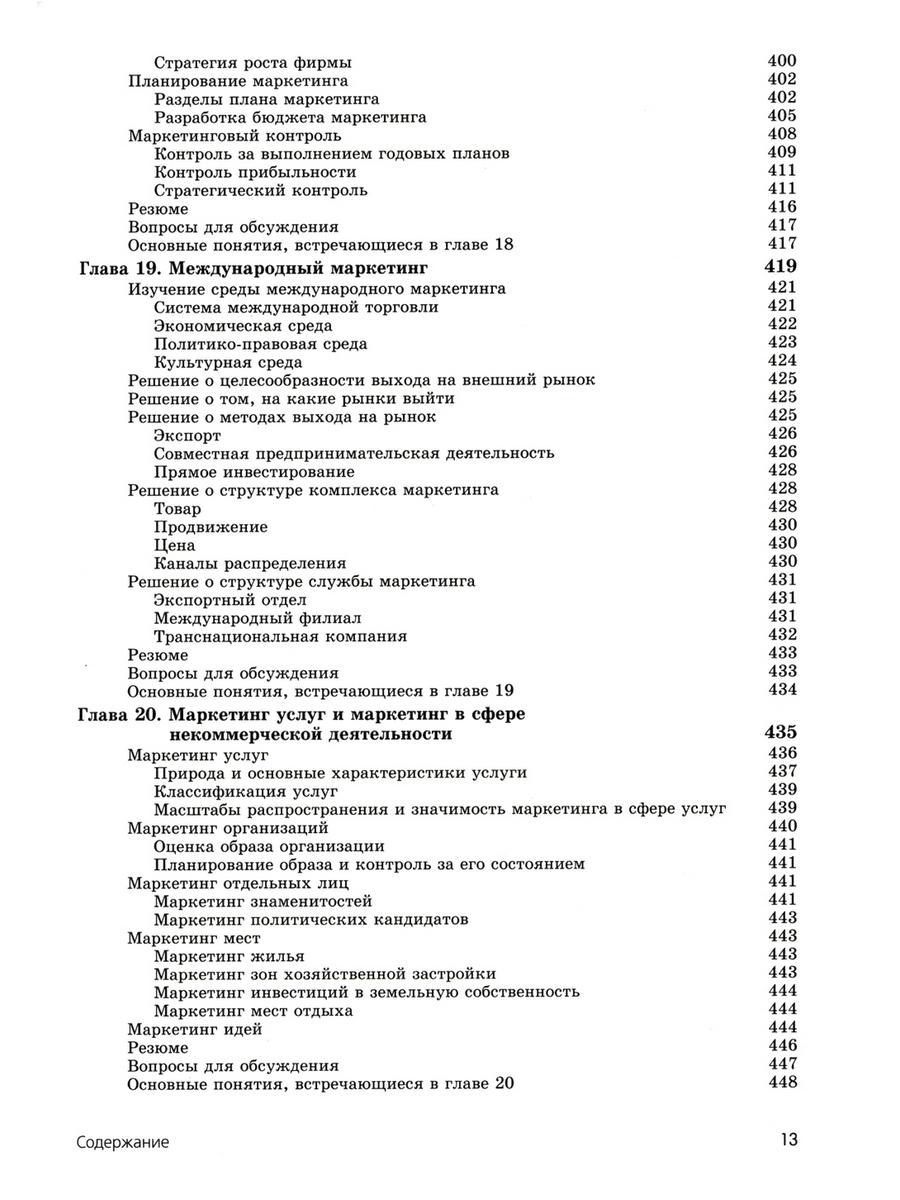 Стратегия роста фирмы 400
Планирование маркетинга 402
Разделы плана маркетинга 402
Разработка бюджета маркетинга 405
Маркетинговый контроль 408
Контроль за выполнением годовых планов 409
Контроль прибыльности 411
Стратегический контроль 411
Резюме 416
Вопросы для обсуждения 417
Основные понятия, встречающиеся в главе 18 417

Глава 19. Международный маркетинг 419
Изучение среды международного маркетинга 421
Система международной торговли 421
Экономическая среда 422
Политико-правовая среда 423
Культурная среда 424
Решение о целесообразности выхода на внешний рынок 425
Решение о том, на какие рынки выйти 425
Решение о методах выхода на рынок 425
Экспорт 426
Совместная предпринимательская деятельность 426
Прямое инвестирование 428
Решение о структуре комплекса маркетинга 428
Товар 428
Продвижение 430
Цена 430
Каналы распределения 430
Решение о структуре службы маркетинга 431
Экспортный отдел 431
Международный филиал 431
Транснациональная компания 432
Резюме 433
Вопросы для обсуждения 433
Основные понятия, встречающиеся в главе 19 434

Глава 20. Маркетинг услуг и маркетинг в сфере некоммерческой деятельности 435
Маркетинг услуг 436
Природа и основные характеристики услуги 437
Классификация услуг 439
Масштабы распространения и значимость маркетинга в сфере услуг 439
Маркетинг организаций 440
Оценка образа организации 441
Планирование образа и контроль за его состоянием 441
Маркетинг отдельных лиц 441
Маркетинг знаменитостей 441
Маркетинг политических кандидатов 443
Маркетинг мест 443
Маркетинг жилья 443
Маркетинг зон хозяйственной застройки 443
Маркетинг инвестиций в земельную собственность 444
Маркетинг мест отдыха 444
Маркетинг идей 444
Резюме 446
Вопросы для обсуждения 447
Основные понятия, встречающиеся в главе 20 448

Содержание 13